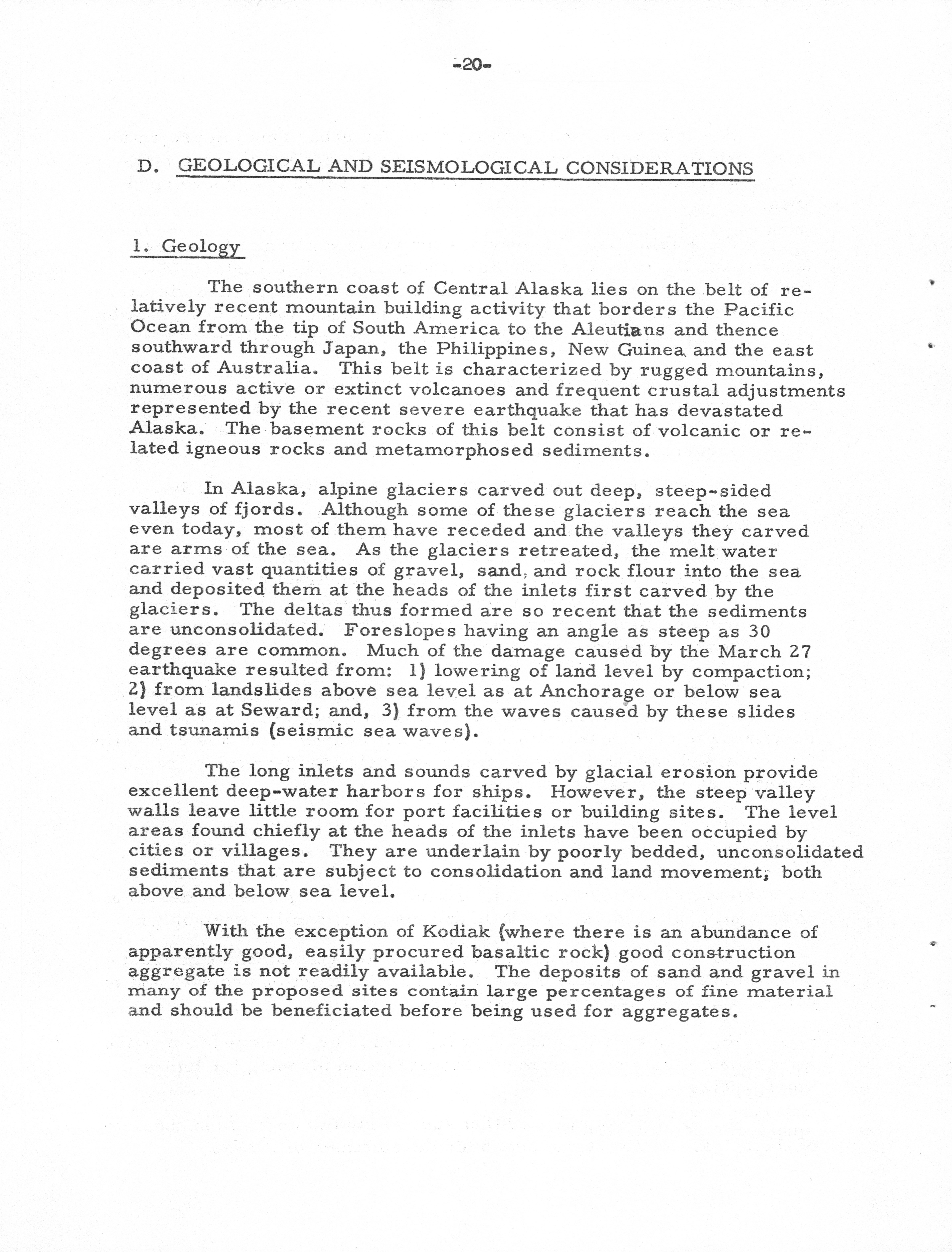 -20-

D. GEOLOGICAL AND SEISMOLOGICAL CONSIDERATIONS

1. Geology

The southern coast of Central Alaska lies on the belt of relatively recent mountain building activity that borders the Pacific Ocean from the tip of South America to the Aleutians and thence southward through Japan, the Philippines, New Guinea and the east coast of Australia. This belt is characterized by rugged mountains, numerous active or extinct volcanoes and frequent crustal adjustments represented by the recent severe earthquake that has devastated Alaska. The basement rocks of this belt consist of volcanic or related igneous rocks and metamorphosed sediments.

In Alaska, alpine glaciers carved out deep, steep-sided valleys of fjords. Although some of these glaciers reach the sea even today, most of them have receded and the valleys they carved are arms of the sea. As the glaciers retreated, the melt water carried vast quantities of gravel, sand, and rock flour into the sea and deposited them at the heads of the inlets first carved by the glaciers. The deltas thus formed are so recent that the sediments are unconsolidated. Foreslopes having an angle as steep as 30 degrees are common. Much of the damage caused by the March 27 earthquake resulted from: 1) lowering of land level by compaction; 2) from landslides above sea level as at Anchorage or below sea level as at Seward; and, 3) from the waves caused by these slides and tsunamis (seismic sea waves).

The long inlets and sounds carved by glacial erosion provide excellent deep-water harbors for ships. However, the steep valley walls leave little room for port facilities or building sites. The level areas found chiefly at the heads of the inlets have been occupied by cities or villages. They are underlain by poorly bedded, unconsolidated sediments that are subject to consolidation and land movement, both above and below sea level.

With the exception of Kodiak (where there is an abundance of apparently good, easily procured basaltic rock) good construction aggregate is not readily available. The deposits of sand and gravel in many of the proposed sites contain large percentages of fine material and should be beneficiated before being used for aggregates.